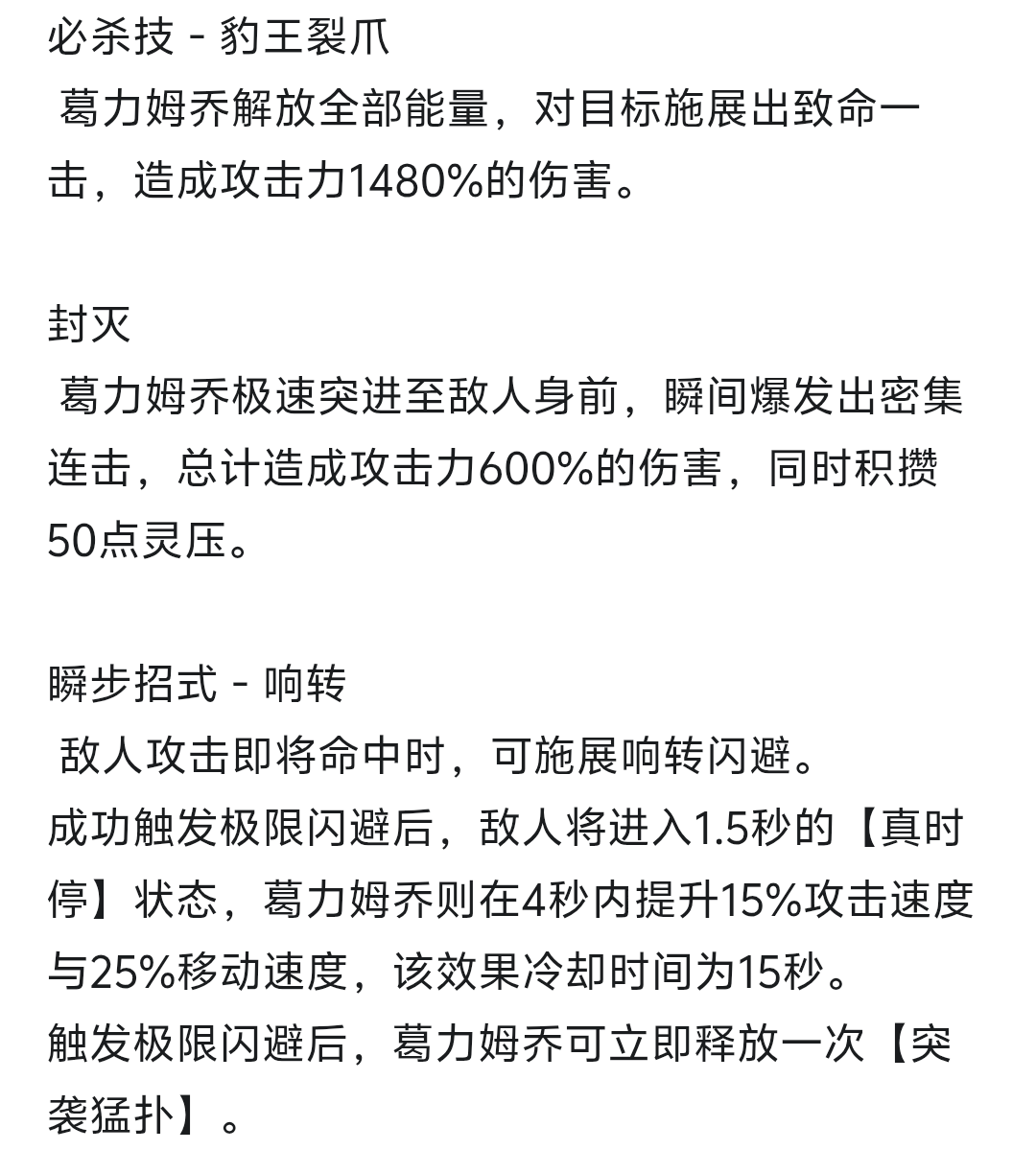 必杀技 - 豹王裂爪
葛力姆乔解放全部能量，对目标施展出致命一击，造成攻击力1480%的伤害。

封灭
葛力姆乔极速突进至敌人身前，瞬间爆发出密集连击，总计造成攻击力600%的伤害，同时积攒50点灵压。

瞬步招式 - 响转
敌人攻击即将命中时，可施展响转闪避。
成功触发极限闪避后，敌人将进入1.5秒的【真时停】状态，葛力姆乔则在4秒内提升15%攻击速度与25%移动速度，该效果冷却时间为15秒。
触发极限闪避后，葛力姆乔可立即释放一次【突袭猛扑】。